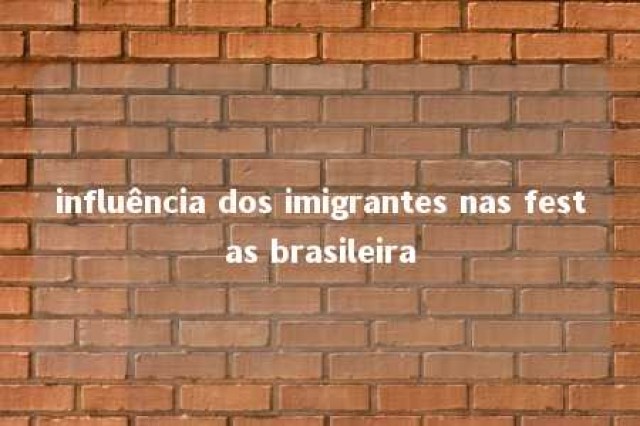 influência dos imigrantes nas fest as brasileira